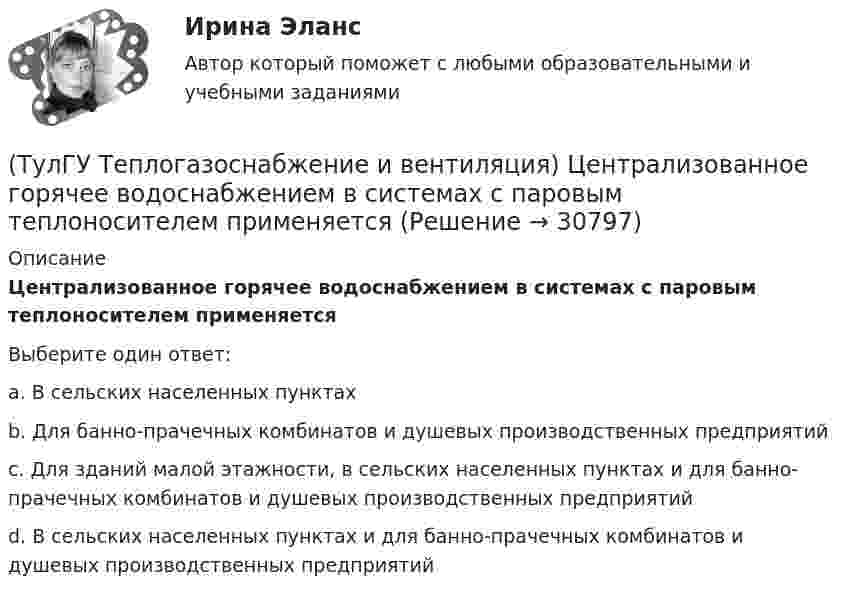 Ирина Эланс

Автор который поможет с любыми образовательными и учебными заданиями

(ТулГУ Теплогазоснабжение и вентиляция) Централизованное горячее водоснабжением в системах с паровым теплоносителем применяется (Решение → 30797)

Описание

Централизованное горячее водоснабжением в системах с паровым теплоносителем применяется

Выберите один ответ:

a. В сельских населенных пунктах

b. Для банно-прачечных комбинатов и душевых производственных предприятий

c. Для зданий малой этажности, в сельских населенных пунктах и для банно-прачечных комбинатов и душевых производственных предприятий

d. В сельских населенных пунктах и для банно-прачечных комбинатов и душевых производственных предприятий